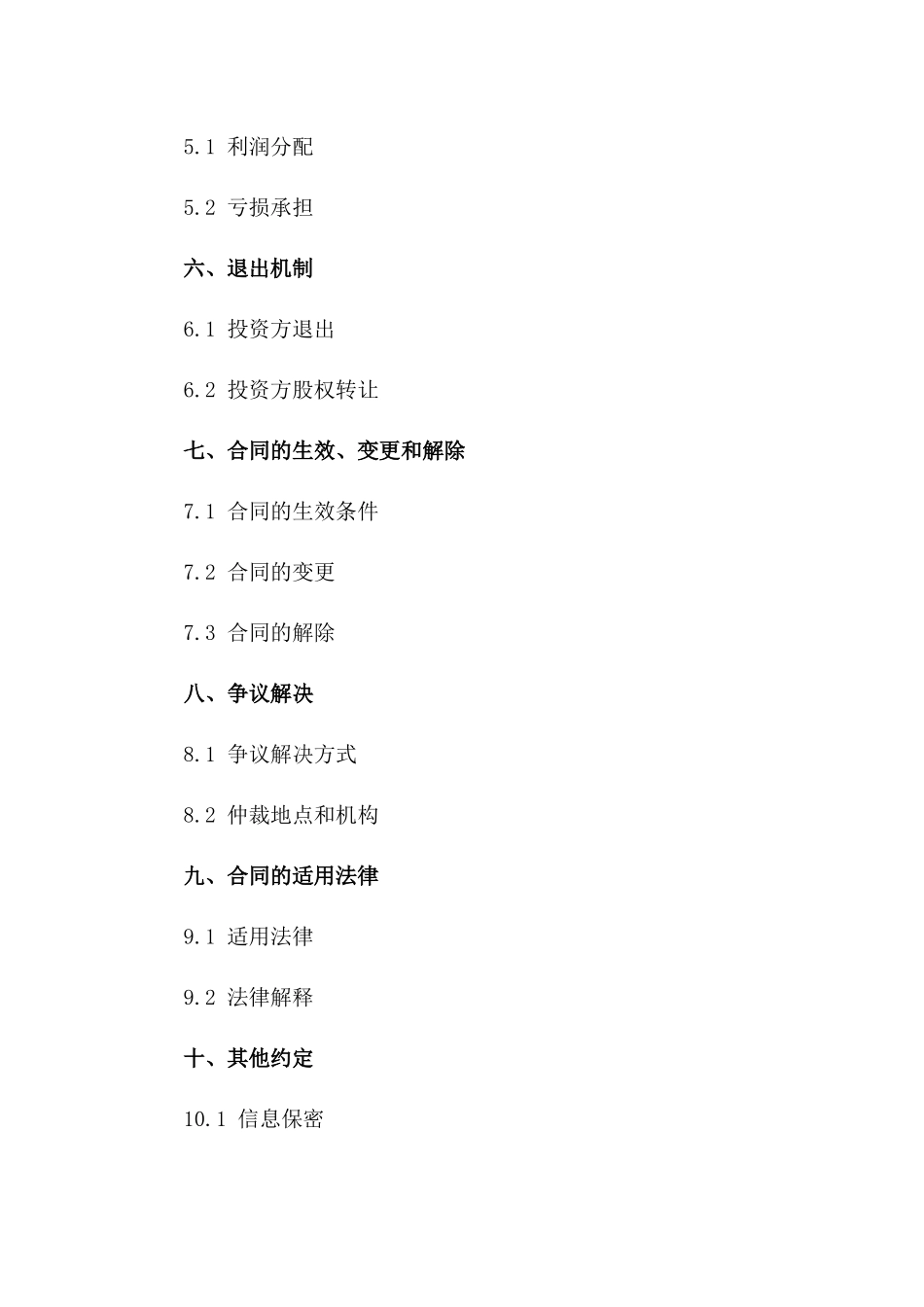 5.1 利润分配

5.2 亏损承担

六、退出机制

6.1 投资方退出

6.2 投资方股权转让

七、合同的生效、变更和解除

7.1 合同的生效条件

7.2 合同的变更

7.3 合同的解除

八、争议解决

8.1 争议解决方式

8.2 仲裁地点和机构

九、合同的适用法律

9.1 适用法律

9.2 法律解释

十、其他约定

10.1 信息保密